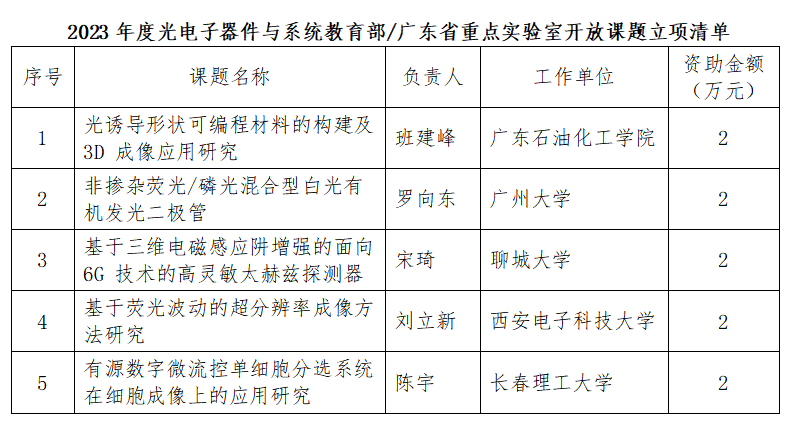 2023 年度光电子器件与系统教育部/广东省重点实验室开放课题立项清单

| 序号 | 课题名称 | 负责人 | 工作单位 | 资助金额（万元） |
|---|---|---|---|---|
| 1 | 光诱导形状可编程材料的构建及 3D 成像应用研究 | 班建峰 | 广东石油化工学院 | 2 |
| 2 | 非掺杂荧光/磷光混合型白光有机发光二极管 | 罗向东 | 广州大学 | 2 |
| 3 | 基于三维电磁感应阱增强的面向 6G 技术的高灵敏太赫兹探测器 | 宋琦 | 聊城大学 | 2 |
| 4 | 基于荧光波动的超分辨率成像方法研究 | 刘立新 | 西安电子科技大学 | 2 |
| 5 | 有源数字微流控单细胞分选系统在细胞成像上的应用研究 | 陈宇 | 长春理工大学 | 2 |